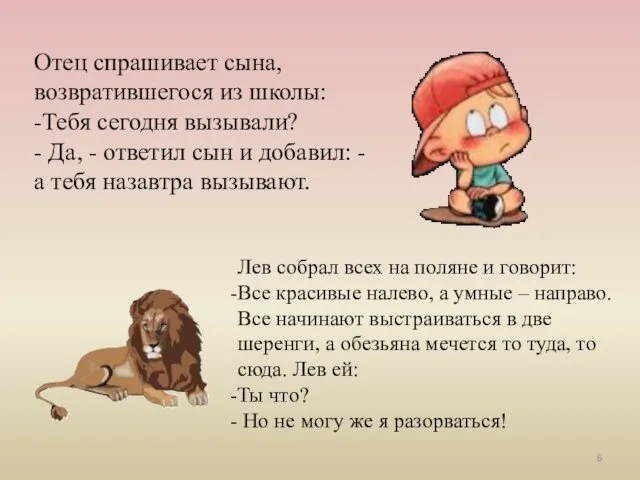 Отец спрашивает сына, возвратившегося из школы:
-Тебя сегодня вызывали?
- Да, - ответил сын и добавил: - а тебя назавтра вызывают.

Лев собрал всех на поляне и говорит:
-Все красивые налево, а умные – направо.
Все начинают выстраиваться в две шеренги, а обезьяна мечется то туда, то сюда. Лев ей:
-Ты что?
- Но не могу же я разорваться!

6